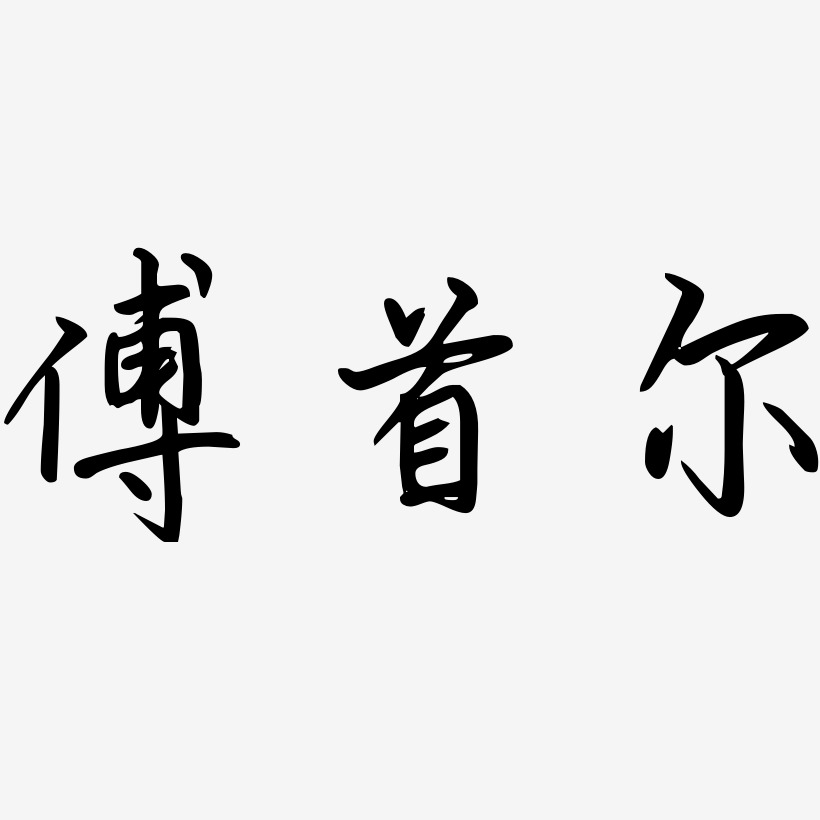 傅首尔